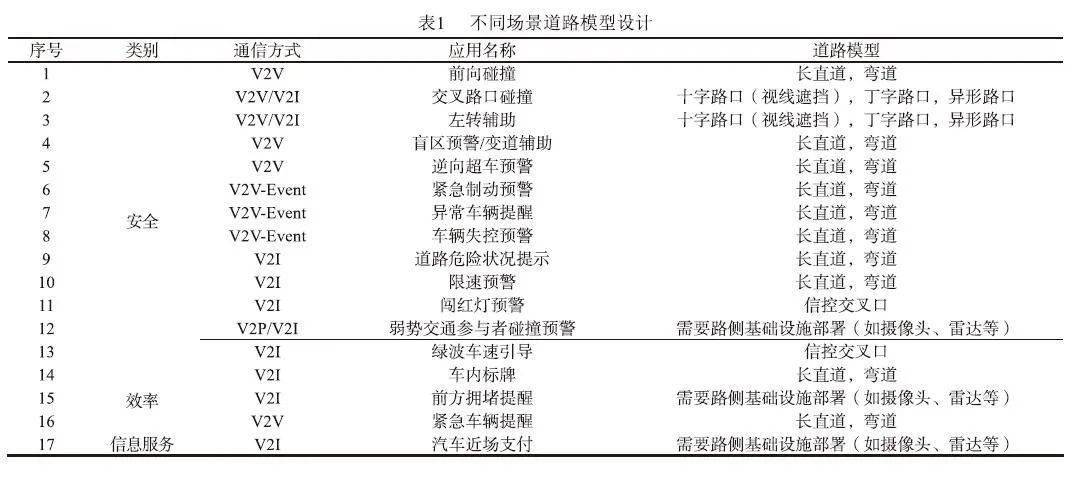 表1　不同场景道路模型设计

| 序号 | 类别 | 通信方式 | 应用名称 | 道路模型 |
|---|---|---|---|---|
| 1 | 安全 | V2V | 前向碰撞 | 长直道，弯道 |
| 2 | | V2V/V2I | 交叉路口碰撞 | 十字路口（视线遮挡），丁字路口，异形路口 |
| 3 | | V2V/V2I | 左转辅助 | 十字路口（视线遮挡），丁字路口，异形路口 |
| 4 | | V2V | 盲区预警/变道辅助 | 长直道，弯道 |
| 5 | | V2V | 逆向超车预警 | 长直道，弯道 |
| 6 | | V2V-Event | 紧急制动预警 | 长直道，弯道 |
| 7 | | V2V-Event | 异常车辆提醒 | 长直道，弯道 |
| 8 | | V2V-Event | 车辆失控预警 | 长直道，弯道 |
| 9 | | V2I | 道路危险状况提示 | 长直道，弯道 |
| 10 | | V2I | 限速预警 | 长直道，弯道 |
| 11 | | V2I | 闯红灯预警 | 信控交叉口 |
| 12 | | V2P/V2I | 弱势交通参与者碰撞预警 | 需要路侧基础设施部署（如摄像头、雷达等） |
| 13 | 效率 | V2I | 绿波车速引导 | 信控交叉口 |
| 14 | | V2I | 车内标牌 | 长直道，弯道 |
| 15 | | V2I | 前方拥堵提醒 | 需要路侧基础设施部署（如摄像头、雷达等） |
| 16 | | V2V | 紧急车辆提醒 | 长直道，弯道 |
| 17 | 信息服务 | V2I | 汽车近场支付 | 需要路侧基础设施部署（如摄像头、雷达等） |